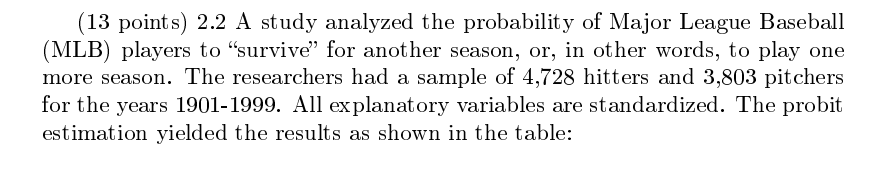 (13 points) 2.2 A study analyzed the probability of Major League Baseball (MLB) players to "survive" for another season, or, in other words, to play one more season. The researchers had a sample of 4,728 hitters and 3,803 pitchers for the years 1901-1999. All explanatory variables are standardized. The probit estimation yielded the results as shown in the table: